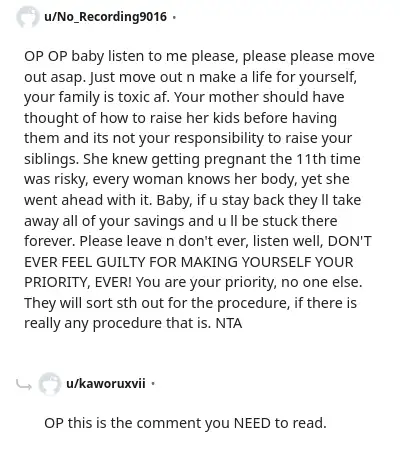 u/No_Recording9016 ·

OP OP baby listen to me please, please please move out asap. Just move out n make a life for yourself, your family is toxic af. Your mother should have thought of how to raise her kids before having them and its not your responsibility to raise your siblings. She knew getting pregnant the 11th time was risky, every woman knows her body, yet she went ahead with it. Baby, if u stay back they ll take away all of your savings and u ll be stuck there forever. Please leave n don't ever, listen well, DON'T EVER FEEL GUILTY FOR MAKING YOURSELF YOUR PRIORITY, EVER! You are your priority, no one else. They will sort sth out for the procedure, if there is really any procedure that is. NTA

u/kaworuxvii ·

OP this is the comment you NEED to read.